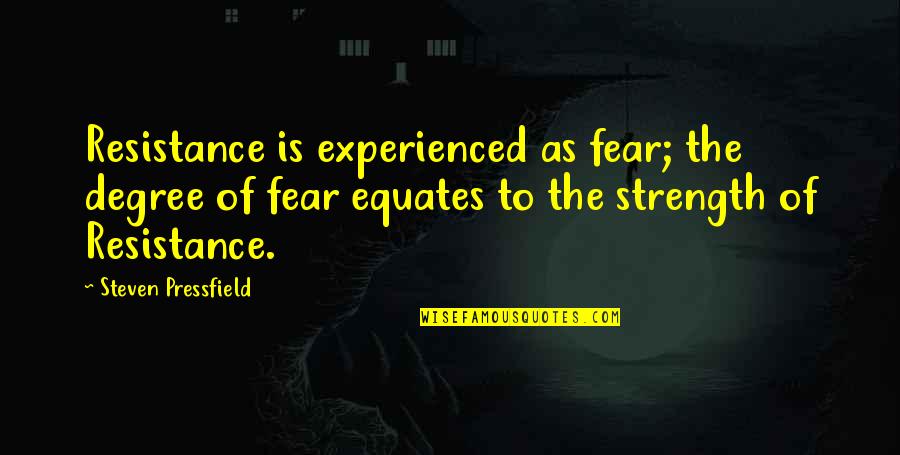 Resistance is experienced as fear; the degree of fear equates to the strength of Resistance.

~ Steven Pressfield

WISEFAMOUSQUOTES.COM